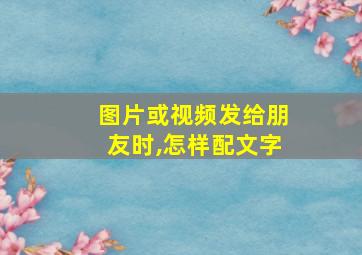 图片或视频发给朋友时,怎样配文字